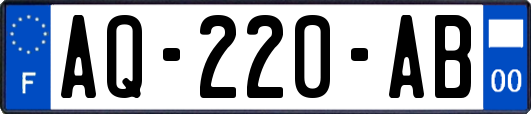 F
AQ-220-AB
00